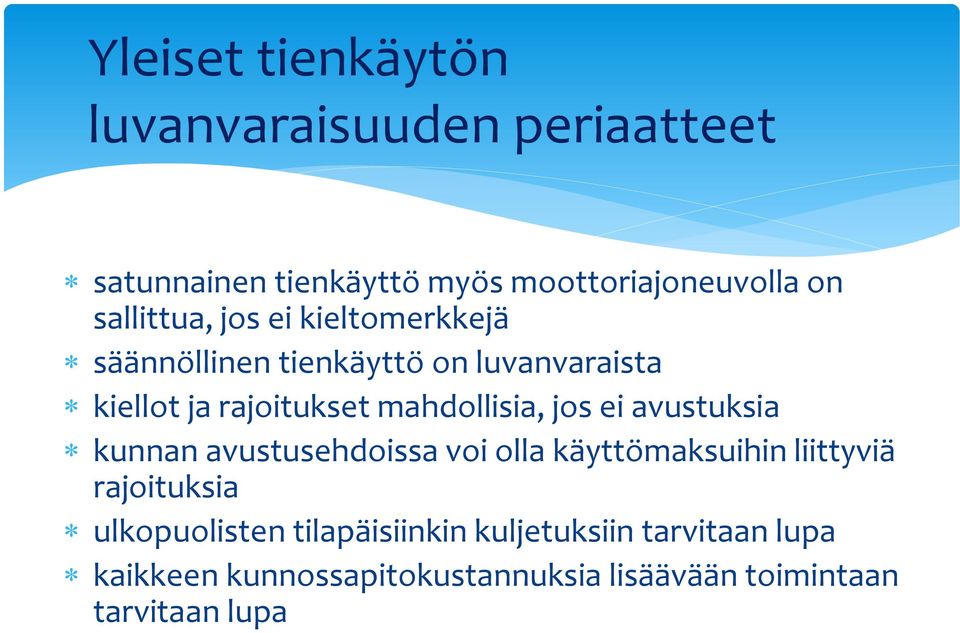 Yleiset tienkäytön luvanvaraisuuden periaatteet

* satunnainen tienkäyttö myös moottoriajoneuvolla on sallittua, jos ei kieltomerkkejä
* säännöllinen tienkäyttö on luvanvaraista
* kiellot ja rajoitukset mahdollisia, jos ei avustuksia
* kunnan avustusehdoissa voi olla käyttömaksuihin liittyviä rajoituksia
* ulkopuolisten tilapäisiinkin kuljetuksiin tarvitaan lupa
* kaikkeen kunnossapitokustannuksia lisäävään toimintaan tarvitaan lupa